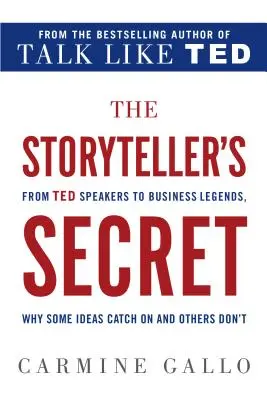 FROM THE BESTSELLING AUTHOR OF
TALK LIKE TED

THE
STORYTELLER'S
FROM TED SPEAKERS TO BUSINESS LEGENDS,
SECRET
WHY SOME IDEAS CATCH ON AND OTHERS DON'T

CARMINE GALLO